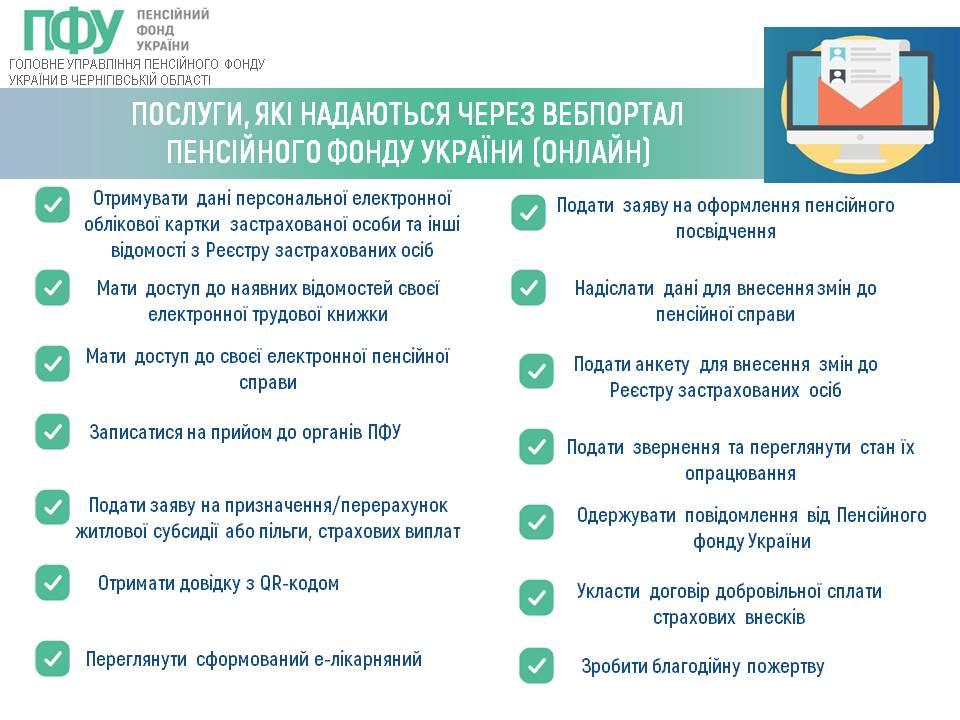 ПФУ ПЕНСІЙНИЙ ФОНД УКРАЇНИ
ГОЛОВНЕ УПРАВЛІННЯ ПЕНСІЙНОГО ФОНДУ УКРАЇНИ В ЧЕРНІГІВСЬКІЙ ОБЛАСТІ

ПОСЛУГИ, ЯКІ НАДАЮТЬСЯ ЧЕРЕЗ ВЕБПОРТАЛ ПЕНСІЙНОГО ФОНДУ УКРАЇНИ (ОНЛАЙН)

Отримувати дані персональної електронної облікової картки застрахованої особи та інші відомості з Реєстру застрахованих осіб

Мати доступ до наявних відомостей своєї електронної трудової книжки

Мати доступ до своєї електронної пенсійної справи

Записатися на прийом до органів ПФУ

Подати заяву на призначення/перерахунок житлової субсидії або пільги, страхових виплат

Отримати довідку з QR-кодом

Переглянути сформований е-лікарняний

Подати заяву на оформлення пенсійного посвідчення

Надіслати дані для внесення змін до пенсійної справи

Подати анкету для внесення змін до Реєстру застрахованих осіб

Подати звернення та переглянути стан їх опрацювання

Одержувати повідомлення від Пенсійного фонду України

Укласти договір добровільної сплати страхових внесків

Зробити благодійну пожертву